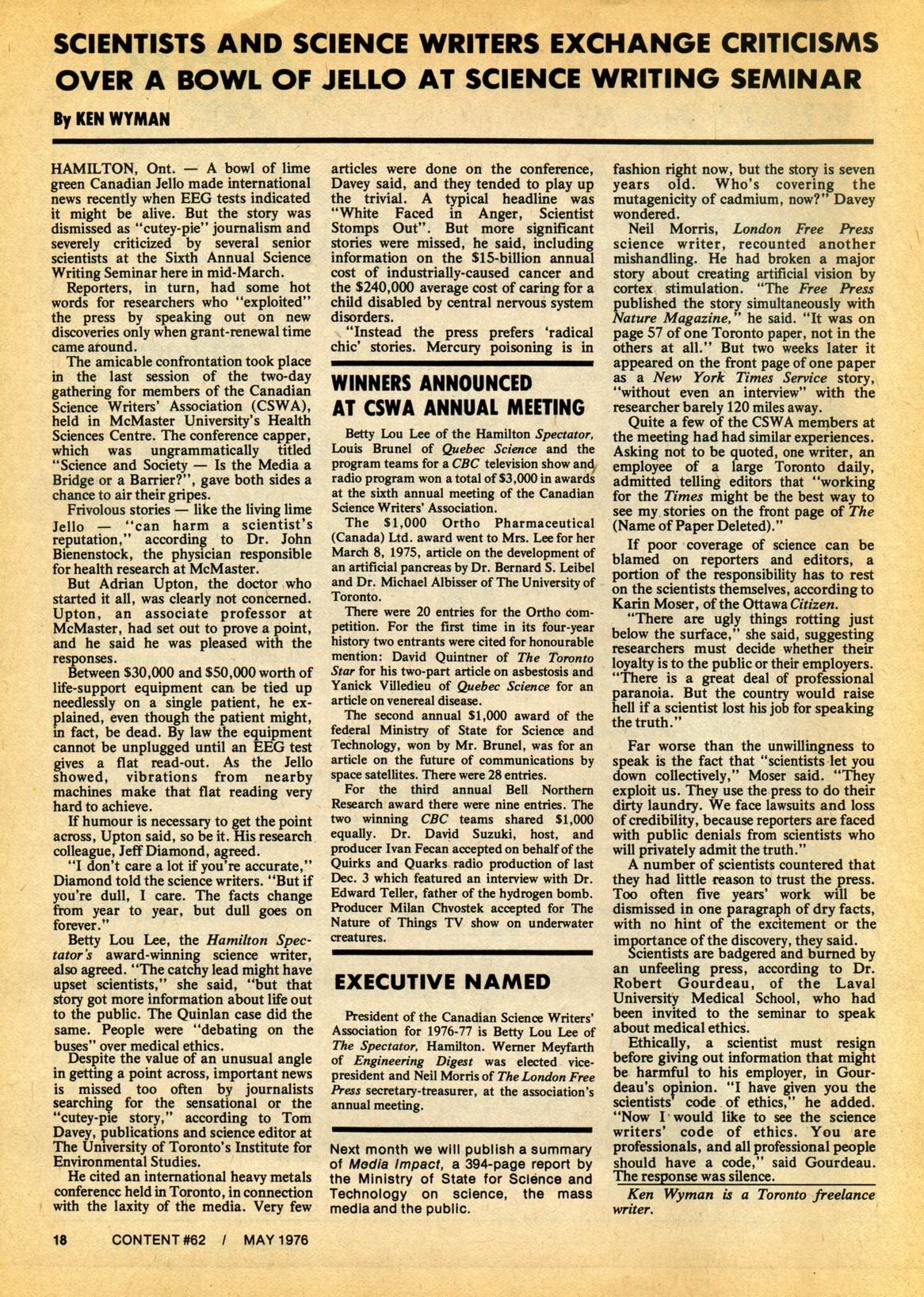 SCIENTISTS AND SCIENCE WRITERS EXCHANGE CRITICISMS OVER A BOWL OF JELLO AT SCIENCE WRITING SEMINAR

By KEN WYMAN

HAMILTON, Ont. — A bowl of lime green Canadian Jello made international news recently when EEG tests indicated it might be alive. But the story was dismissed as "cutey-pie" journalism and severely criticized by several senior scientists at the Sixth Annual Science Writing Seminar here in mid-March.

Reporters, in turn, had some hot words for researchers who "exploited" the press by speaking out on new discoveries only when grant-renewal time came around.

The amicable confrontation took place in the last session of the two-day gathering for members of the Canadian Science Writers' Association (CSWA), held in McMaster University's Health Sciences Centre. The conference capper, which was ungrammatically titled "Science and Society — Is the Media a Bridge or a Barrier?", gave both sides a chance to air their gripes.

Frivolous stories — like the living lime Jello — "can harm a scientist's reputation," according to Dr. John Bienenstock, the physician responsible for health research at McMaster.

But Adrian Upton, the doctor who started it all, was clearly not concerned. Upton, an associate professor at McMaster, had set out to prove a point, and he said he was pleased with the responses.

Between $30,000 and $50,000 worth of life-support equipment can be tied up needlessly on a single patient, he explained, even though the patient might, in fact, be dead. By law the equipment cannot be unplugged until an EEG test gives a flat read-out. As the Jello showed, vibrations from nearby machines make that flat reading very hard to achieve.

If humour is necessary to get the point across, Upton said, so be it. His research colleague, Jeff Diamond, agreed.

"I don't care a lot if you're accurate," Diamond told the science writers. "But if you're dull, I care. The facts change from year to year, but dull goes on forever."

Betty Lou Lee, the Hamilton Spectator's award-winning science writer, also agreed. "The catchy lead might have upset scientists," she said, "but that story got more information about life out to the public. The Quinlan case did the same. People were "debating on the buses" over medical ethics.

Despite the value of an unusual angle in getting a point across, important news is missed too often by journalists searching for the sensational or the "cutey-pie story," according to Tom Davey, publications and science editor at The University of Toronto's Institute for Environmental Studies.

He cited an international heavy metals conference held in Toronto, in connection with the laxity of the media. Very few articles were done on the conference, Davey said, and they tended to play up the trivial. A typical headline was "White Faced in Anger, Scientist Stomps Out". But more significant stories were missed, he said, including information on the $15-billion annual cost of industrially-caused cancer and the $240,000 average cost of caring for a child disabled by central nervous system disorders.

"Instead the press prefers 'radical chic' stories. Mercury poisoning is in fashion right now, but the story is seven years old. Who's covering the mutagenicity of cadmium, now?" Davey wondered.

Neil Morris, London Free Press science writer, recounted another mishandling. He had broken a major story about creating artificial vision by cortex stimulation. "The Free Press published the story simultaneously with Nature Magazine," he said. "It was on page 57 of one Toronto paper, not in the others at all." But two weeks later it appeared on the front page of one paper as a New York Times Service story, "without even an interview" with the researcher barely 120 miles away.

Quite a few of the CSWA members at the meeting had had similar experiences. Asking not to be quoted, one writer, an employee of a large Toronto daily, admitted telling editors that "working for the Times might be the best way to see my stories on the front page of The (Name of Paper Deleted)."

If poor coverage of science can be blamed on reporters and editors, a portion of the responsibility has to rest on the scientists themselves, according to Karin Moser, of the Ottawa Citizen.

"There are ugly things rotting just below the surface," she said, suggesting researchers must decide whether their loyalty is to the public or their employers. "There is a great deal of professional paranoia. But the country would raise hell if a scientist lost his job for speaking the truth."

Far worse than the unwillingness to speak is the fact that "scientists let you down collectively," Moser said. "They exploit us. They use the press to do their dirty laundry. We face lawsuits and loss of credibility, because reporters are faced with public denials from scientists who will privately admit the truth."

A number of scientists countered that they had little reason to trust the press. Too often five years' work will be dismissed in one paragraph of dry facts, with no hint of the excitement or the importance of the discovery, they said.

Scientists are badgered and burned by an unfeeling press, according to Dr. Robert Gourdeau, of the Laval University Medical School, who had been invited to the seminar to speak about medical ethics.

Ethically, a scientist must resign before giving out information that might be harmful to his employer, in Gourdeau's opinion. "I have given you the scientists' code of ethics," he added. "Now I would like to see the science writers' code of ethics. You are professionals, and all professional people should have a code," said Gourdeau. The response was silence.

Ken Wyman is a Toronto freelance writer.

WINNERS ANNOUNCED AT CSWA ANNUAL MEETING

Betty Lou Lee of the Hamilton Spectator, Louis Brunel of Quebec Science and the program teams for a CBC television show and radio program won a total of $3,000 in awards at the sixth annual meeting of the Canadian Science Writers' Association.

The $1,000 Ortho Pharmaceutical (Canada) Ltd. award went to Mrs. Lee for her March 8, 1975, article on the development of an artificial pancreas by Dr. Bernard S. Leibel and Dr. Michael Albisser of The University of Toronto.

There were 20 entries for the Ortho competition. For the first time in its four-year history two entrants were cited for honourable mention: David Quintner of The Toronto Star for his two-part article on asbestosis and Yanick Villedieu of Quebec Science for an article on venereal disease.

The second annual $1,000 award of the federal Ministry of State for Science and Technology, won by Mr. Brunel, was for an article on the future of communications by space satellites. There were 28 entries.

For the third annual Bell Northern Research award there were nine entries. The two winning CBC teams shared $1,000 equally. Dr. David Suzuki, host, and producer Ivan Fecan accepted on behalf of the Quirks and Quarks radio production of last Dec. 3 which featured an interview with Dr. Edward Teller, father of the hydrogen bomb. Producer Milan Chvostek accepted for The Nature of Things TV show on underwater creatures.

EXECUTIVE NAMED

President of the Canadian Science Writers' Association for 1976-77 is Betty Lou Lee of The Spectator, Hamilton. Werner Meyfarth of Engineering Digest was elected vice-president and Neil Morris of The London Free Press secretary-treasurer, at the association's annual meeting.

Next month we will publish a summary of Media Impact, a 394-page report by the Ministry of State for Science and Technology on science, the mass media and the public.

18 CONTENT #62 / MAY 1976